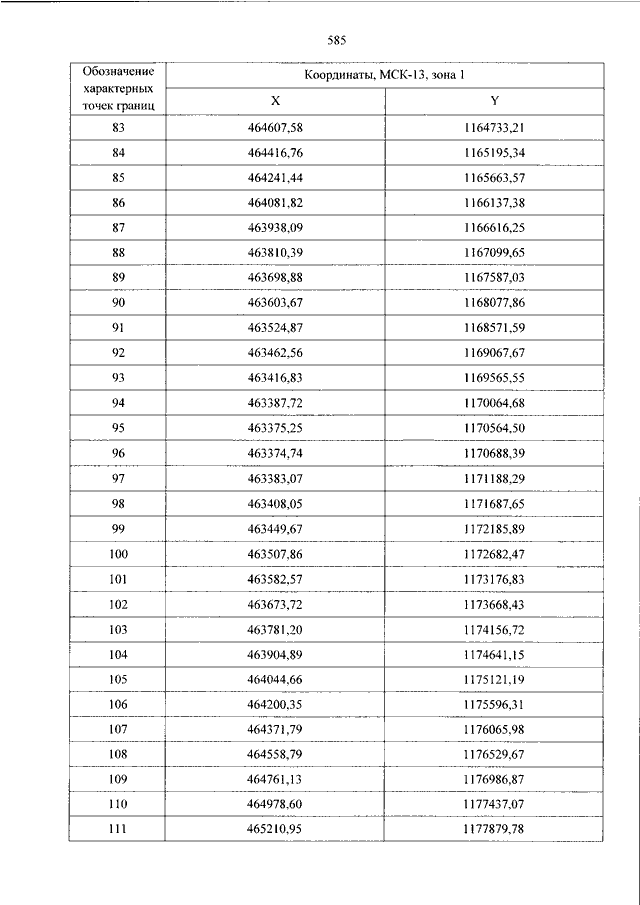 585

| Обозначение характерных точек границ | Координаты, МСК-13, зона 1 | |
|---|---|---|
| | X | Y |
| 83 | 464607,58 | 1164733,21 |
| 84 | 464416,76 | 1165195,34 |
| 85 | 464241,44 | 1165663,57 |
| 86 | 464081,82 | 1166137,38 |
| 87 | 463938,09 | 1166616,25 |
| 88 | 463810,39 | 1167099,65 |
| 89 | 463698,88 | 1167587,03 |
| 90 | 463603,67 | 1168077,86 |
| 91 | 463524,87 | 1168571,59 |
| 92 | 463462,56 | 1169067,67 |
| 93 | 463416,83 | 1169565,55 |
| 94 | 463387,72 | 1170064,68 |
| 95 | 463375,25 | 1170564,50 |
| 96 | 463374,74 | 1170688,39 |
| 97 | 463383,07 | 1171188,29 |
| 98 | 463408,05 | 1171687,65 |
| 99 | 463449,67 | 1172185,89 |
| 100 | 463507,86 | 1172682,47 |
| 101 | 463582,57 | 1173176,83 |
| 102 | 463673,72 | 1173668,43 |
| 103 | 463781,20 | 1174156,72 |
| 104 | 463904,89 | 1174641,15 |
| 105 | 464044,66 | 1175121,19 |
| 106 | 464200,35 | 1175596,31 |
| 107 | 464371,79 | 1176065,98 |
| 108 | 464558,79 | 1176529,67 |
| 109 | 464761,13 | 1176986,87 |
| 110 | 464978,60 | 1177437,07 |
| 111 | 465210,95 | 1177879,78 |